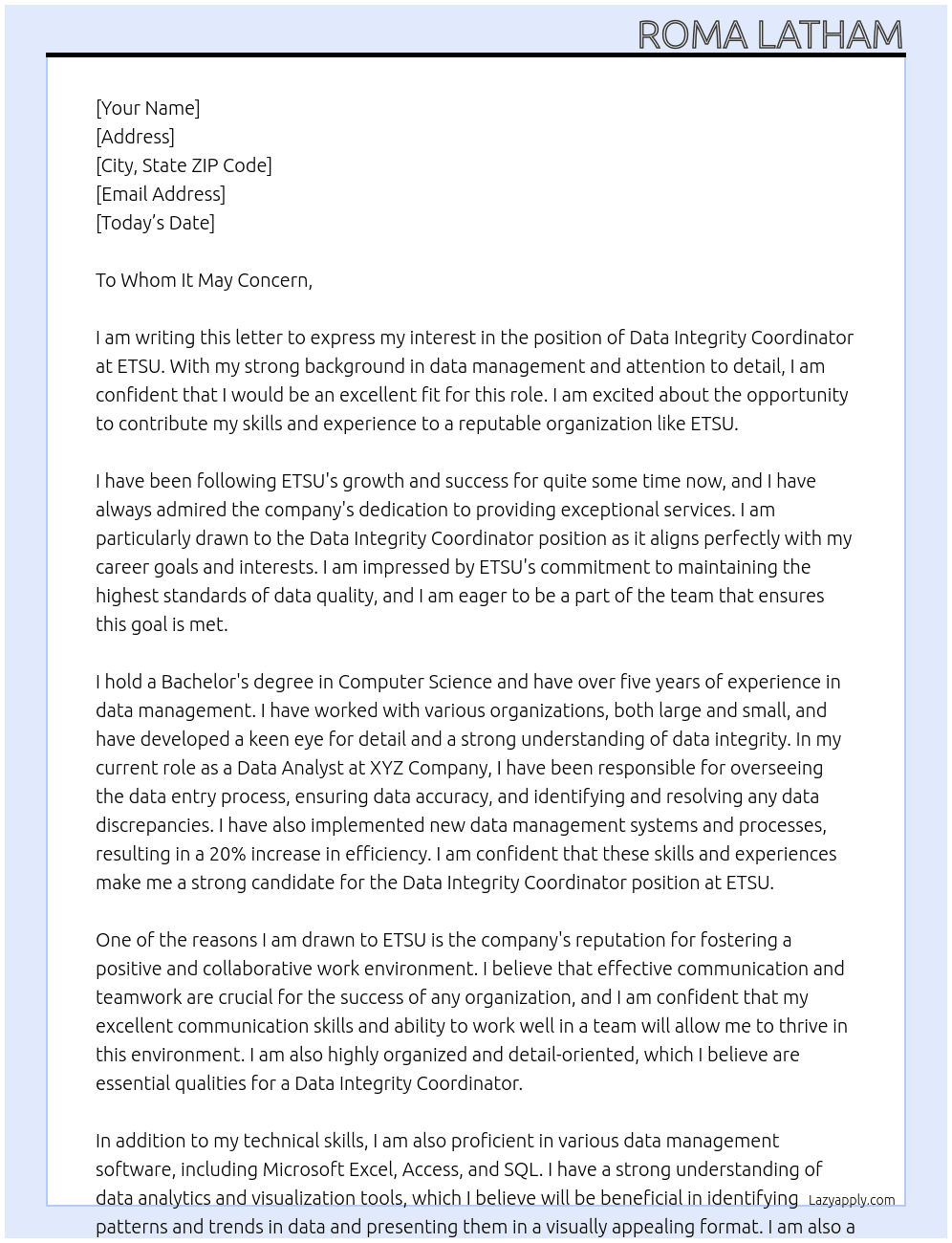 ROMA LATHAM

[Your Name]
[Address]
[City, State ZIP Code]
[Email Address]
[Today's Date]

To Whom It May Concern,

I am writing this letter to express my interest in the position of Data Integrity Coordinator at ETSU. With my strong background in data management and attention to detail, I am confident that I would be an excellent fit for this role. I am excited about the opportunity to contribute my skills and experience to a reputable organization like ETSU.

I have been following ETSU's growth and success for quite some time now, and I have always admired the company's dedication to providing exceptional services. I am particularly drawn to the Data Integrity Coordinator position as it aligns perfectly with my career goals and interests. I am impressed by ETSU's commitment to maintaining the highest standards of data quality, and I am eager to be a part of the team that ensures this goal is met.

I hold a Bachelor's degree in Computer Science and have over five years of experience in data management. I have worked with various organizations, both large and small, and have developed a keen eye for detail and a strong understanding of data integrity. In my current role as a Data Analyst at XYZ Company, I have been responsible for overseeing the data entry process, ensuring data accuracy, and identifying and resolving any data discrepancies. I have also implemented new data management systems and processes, resulting in a 20% increase in efficiency. I am confident that these skills and experiences make me a strong candidate for the Data Integrity Coordinator position at ETSU.

One of the reasons I am drawn to ETSU is the company's reputation for fostering a positive and collaborative work environment. I believe that effective communication and teamwork are crucial for the success of any organization, and I am confident that my excellent communication skills and ability to work well in a team will allow me to thrive in this environment. I am also highly organized and detail-oriented, which I believe are essential qualities for a Data Integrity Coordinator.

In addition to my technical skills, I am also proficient in various data management software, including Microsoft Excel, Access, and SQL. I have a strong understanding of data analytics and visualization tools, which I believe will be beneficial in identifying patterns and trends in data and presenting them in a visually appealing format. I am also a

Lazyapply.com